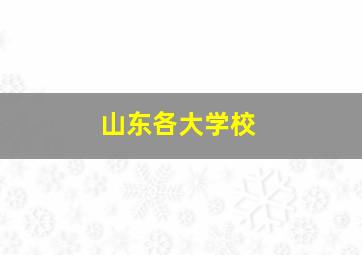 山东各大学校